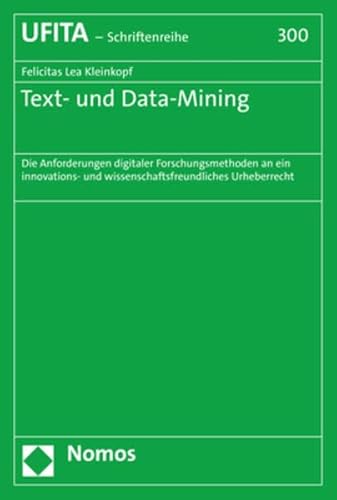 UFITA – Schriftenreihe 300

Felicitas Lea Kleinkopf

Text- und Data-Mining

Die Anforderungen digitaler Forschungsmethoden an ein innovations- und wissenschaftsfreundliches Urheberrecht

Nomos